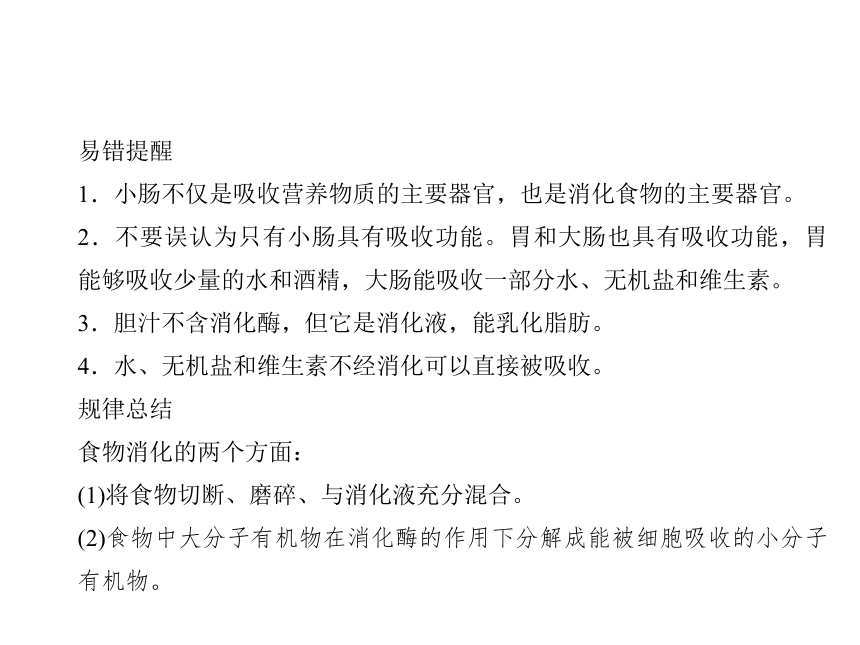 易错提醒

1．小肠不仅是吸收营养物质的主要器官，也是消化食物的主要器官。

2．不要误认为只有小肠具有吸收功能。胃和大肠也具有吸收功能，胃能够吸收少量的水和酒精，大肠能吸收一部分水、无机盐和维生素。

3．胆汁不含消化酶，但它是消化液，能乳化脂肪。

4．水、无机盐和维生素不经消化可以直接被吸收。

规律总结

食物消化的两个方面：

(1)将食物切断、磨碎、与消化液充分混合。

(2)食物中大分子有机物在消化酶的作用下分解成能被细胞吸收的小分子有机物。